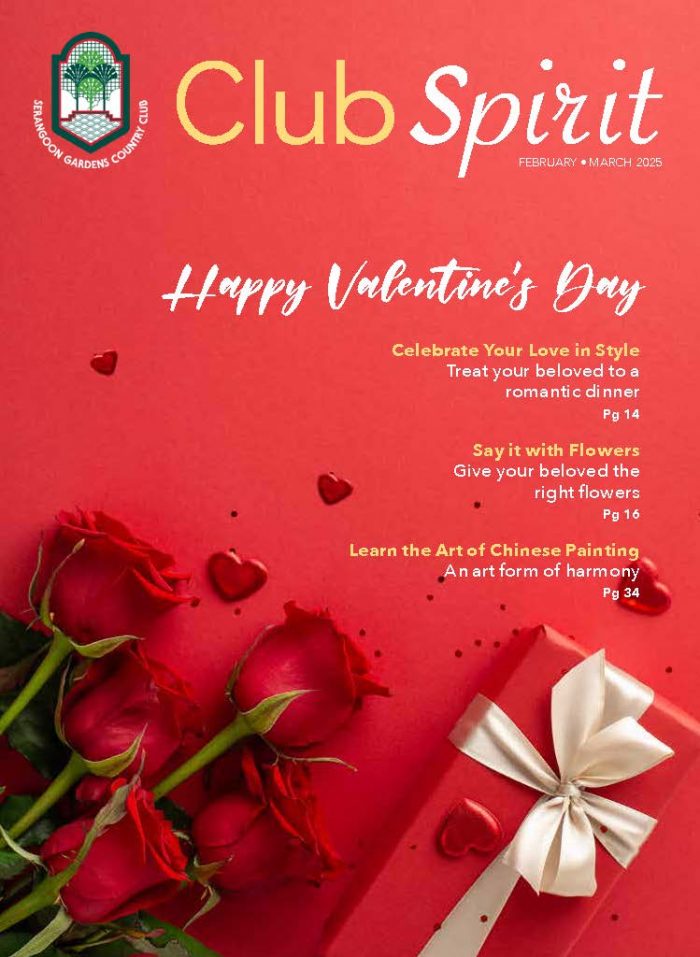 SERANGOON GARDENS COUNTRY CLUB

Club Spirit

FEBRUARY • MARCH 2025

Happy Valentine's Day

Celebrate Your Love in Style
Treat your beloved to a romantic dinner
Pg 14

Say it with Flowers
Give your beloved the right flowers
Pg 16

Learn the Art of Chinese Painting
An art form of harmony
Pg 34